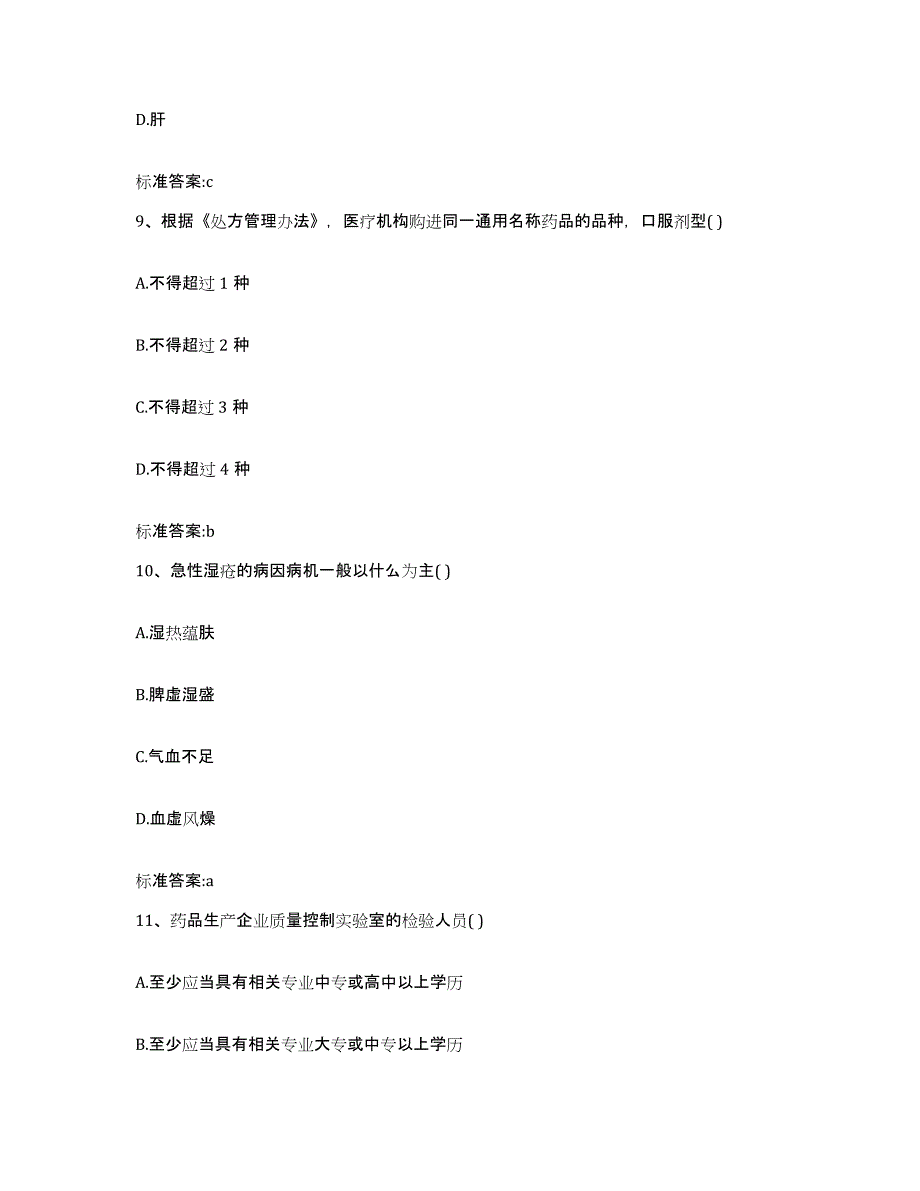 D.肝

标准答案:c

9、根据《处方管理办法》，医疗机构购进同一通用名称药品的品种，口服剂型( )

A.不得超过 1 种

B.不得超过 2 种

C.不得超过 3 种

D.不得超过 4 种

标准答案:b

10、急性湿疮的病因病机一般以什么为主( )

A.湿热蕴肤

B.脾虚湿盛

C.气血不足

D.血虚风燥

标准答案:a

11、药品生产企业质量控制实验室的检验人员( )

A.至少应当具有相关专业中专或高中以上学历

B.至少应当具有相关专业大专或中专以上学历